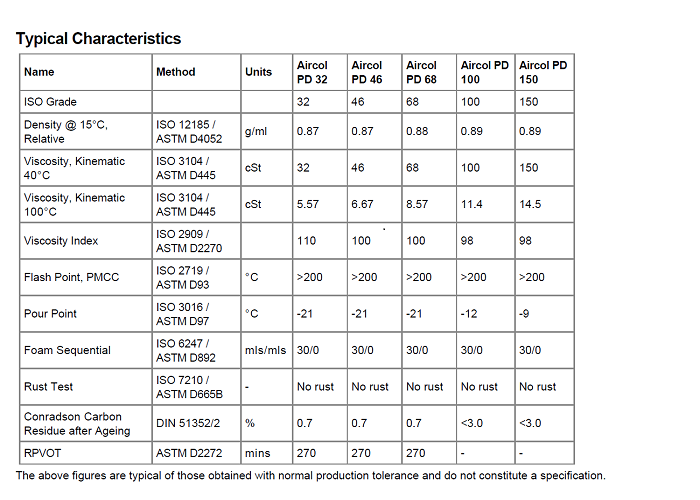 Typical Characteristics

| Name | Method | Units | Aircol PD 32 | Aircol PD 46 | Aircol PD 68 | Aircol PD 100 | Aircol PD 150 |
|---|---|---|---|---|---|---|---|
| ISO Grade | | | 32 | 46 | 68 | 100 | 150 |
| Density @ 15°C, Relative | ISO 12185 / ASTM D4052 | g/ml | 0.87 | 0.87 | 0.88 | 0.89 | 0.89 |
| Viscosity, Kinematic 40°C | ISO 3104 / ASTM D445 | cSt | 32 | 46 | 68 | 100 | 150 |
| Viscosity, Kinematic 100°C | ISO 3104 / ASTM D445 | cSt | 5.57 | 6.67 | 8.57 | 11.4 | 14.5 |
| Viscosity Index | ISO 2909 / ASTM D2270 | | 110 | 100 | 100 | 98 | 98 |
| Flash Point, PMCC | ISO 2719 / ASTM D93 | °C | >200 | >200 | >200 | >200 | >200 |
| Pour Point | ISO 3016 / ASTM D97 | °C | -21 | -21 | -21 | -12 | -9 |
| Foam Sequential | ISO 6247 / ASTM D892 | mls/mls | 30/0 | 30/0 | 30/0 | 30/0 | 30/0 |
| Rust Test | ISO 7210 / ASTM D665B | - | No rust | No rust | No rust | No rust | No rust |
| Conradson Carbon Residue after Ageing | DIN 51352/2 | % | 0.7 | 0.7 | 0.7 | <3.0 | <3.0 |
| RPVOT | ASTM D2272 | mins | 270 | 270 | 270 | - | - |

The above figures are typical of those obtained with normal production tolerance and do not constitute a specification.